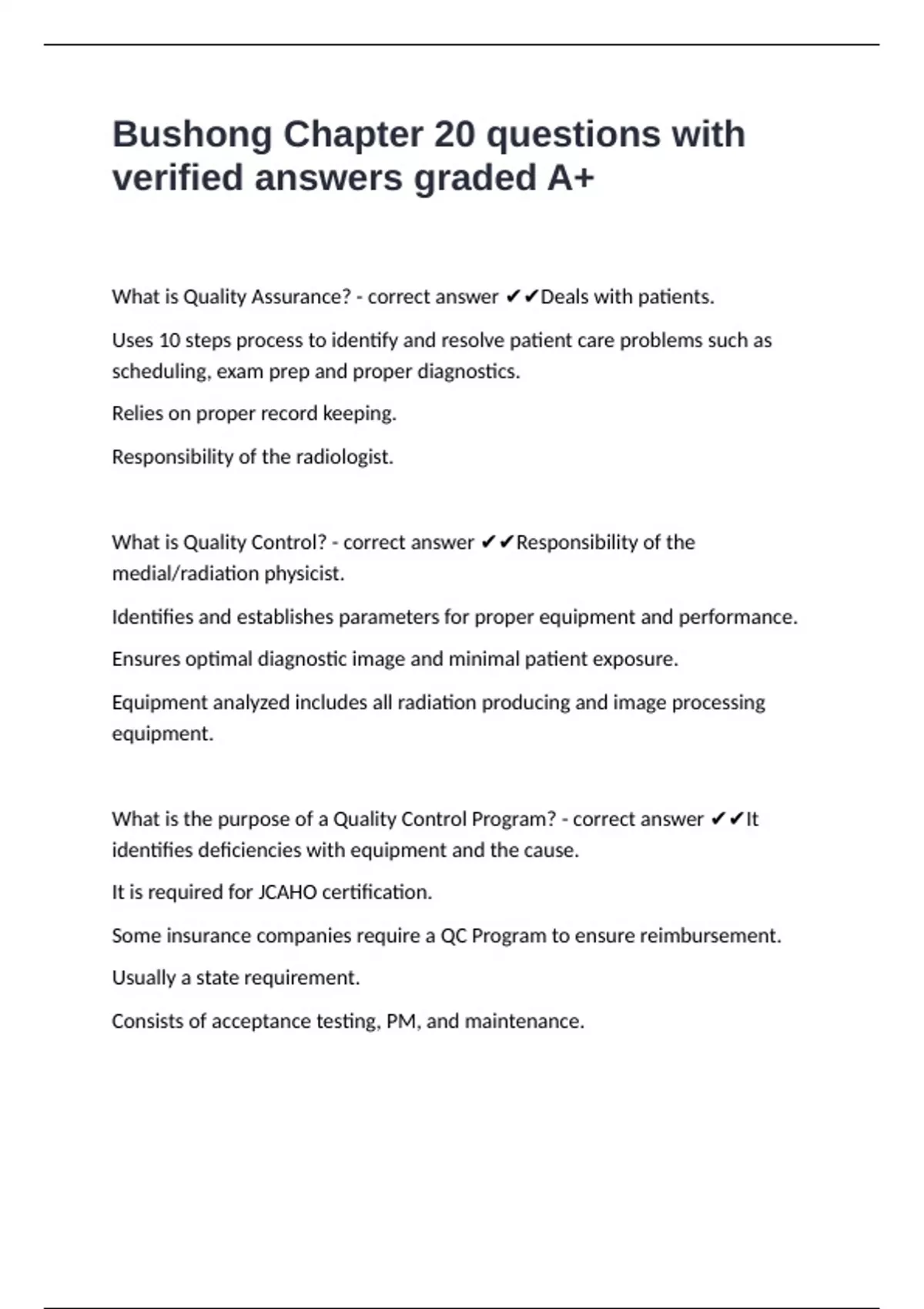 Bushong Chapter 20 questions with verified answers graded A+

What is Quality Assurance? - correct answer ✔✔Deals with patients.

Uses 10 steps process to identify and resolve patient care problems such as scheduling, exam prep and proper diagnostics.

Relies on proper record keeping.

Responsibility of the radiologist.

What is Quality Control? - correct answer ✔✔Responsibility of the medial/radiation physicist.

Identifies and establishes parameters for proper equipment and performance.

Ensures optimal diagnostic image and minimal patient exposure.

Equipment analyzed includes all radiation producing and image processing equipment.

What is the purpose of a Quality Control Program? - correct answer ✔✔It identifies deficiencies with equipment and the cause.

It is required for JCAHO certification.

Some insurance companies require a QC Program to ensure reimbursement.

Usually a state requirement.

Consists of acceptance testing, PM, and maintenance.